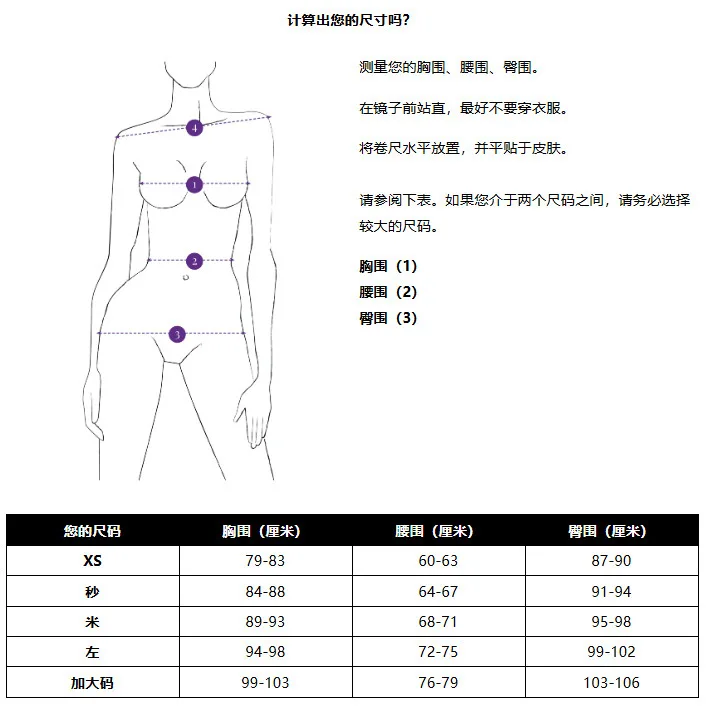 计算出您的尺寸吗？

4

1

2

3

测量您的胸围、腰围、臀围。

在镜子前站直，最好不要穿衣服。

将卷尺水平放置，并平贴于皮肤。

请参阅下表。如果您介于两个尺码之间，请务必选择较大的尺码。

胸围（1）
腰围（2）
臀围（3）

| 您的尺码 | 胸围（厘米） | 腰围（厘米） | 臀围（厘米） |
|---|---|---|---|
| XS | 79-83 | 60-63 | 87-90 |
| 秒 | 84-88 | 64-67 | 91-94 |
| 米 | 89-93 | 68-71 | 95-98 |
| 左 | 94-98 | 72-75 | 99-102 |
| 加大码 | 99-103 | 76-79 | 103-106 |